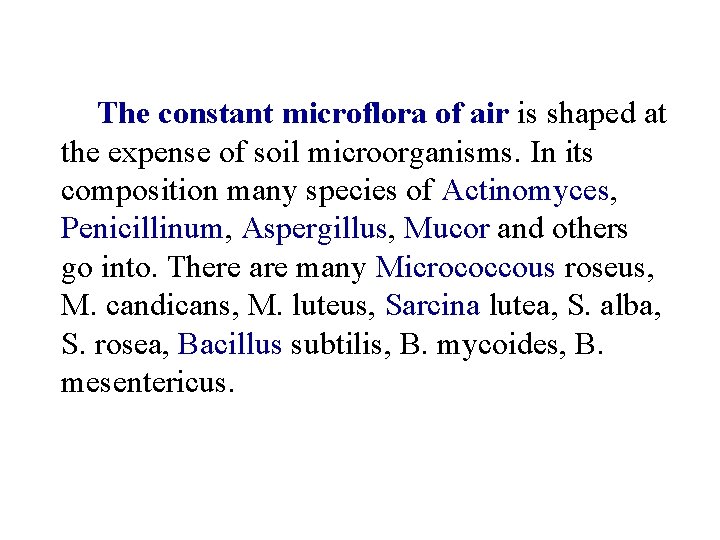 The constant microflora of air is shaped at the expense of soil microorganisms. In its composition many species of Actinomyces, Penicillinum, Aspergillus, Mucor and others go into. There are many Micrococcous roseus, M. candicans, M. luteus, Sarcina lutea, S. alba, S. rosea, Bacillus subtilis, B. mycoides, B. mesentericus.